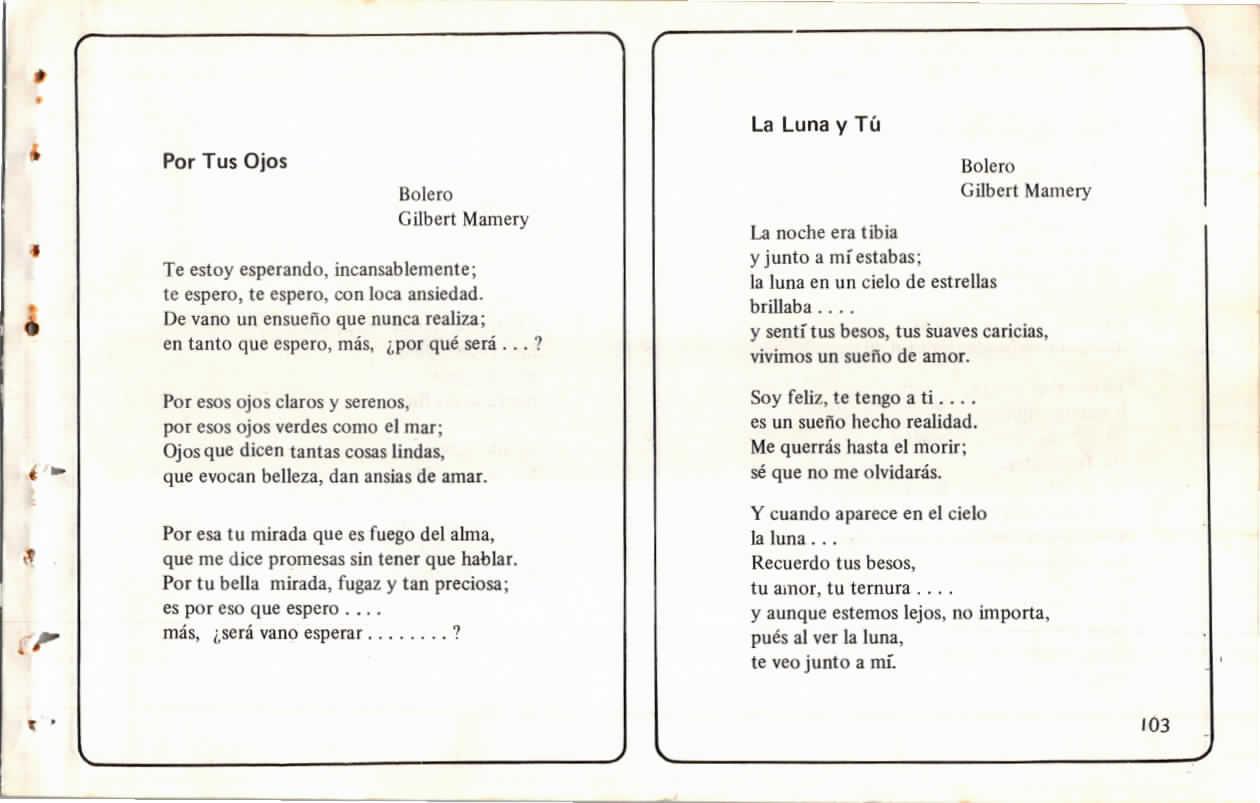 Por Tus Ojos

Bolero
Gilbert Mamery

Te estoy esperando, incansablemente;
te espero, te espero, con loca ansiedad.
De vano un ensueño que nunca realiza;
en tanto que espero, más, ¿por qué será . . . ?

Por esos ojos claros y serenos,
por esos ojos verdes como el mar;
Ojos que dicen tantas cosas lindas,
que evocan belleza, dan ansias de amar.

Por esa tu mirada que es fuego del alma,
que me dice promesas sin tener que hablar.
Por tu bella mirada, fugaz y tan preciosa;
es por eso que espero . . . .
más, ¿será vano esperar . . . . . . . . ?

La Luna y Tú

Bolero
Gilbert Mamery

La noche era tibia
y junto a mí estabas;
la luna en un cielo de estrellas
brillaba . . . .
y sentí tus besos, tus suaves caricias,
vivimos un sueño de amor.

Soy feliz, te tengo a ti . . . .
es un sueño hecho realidad.
Me querrás hasta el morir;
sé que no me olvidarás.

Y cuando aparece en el cielo
la luna . . .
Recuerdo tus besos,
tu amor, tu ternura . . . .
y aunque estemos lejos, no importa,
pués al ver la luna,
te veo junto a mí.

103